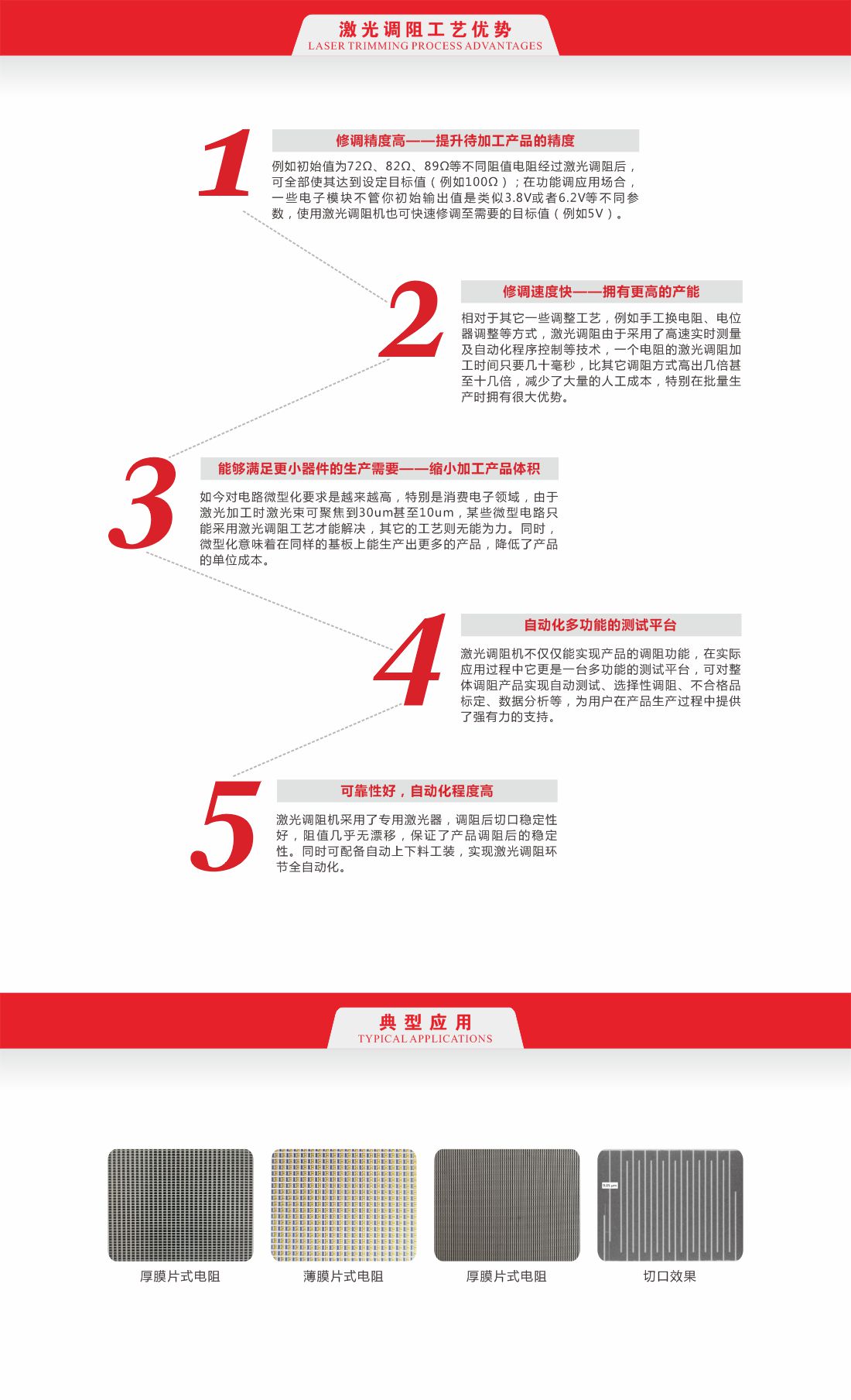 激光调阻工艺优势
LASER TRIMMING PROCESS ADVANTAGES

1

修调精度高——提升待加工产品的精度

例如初始值为72Ω、82Ω、89Ω等不同阻值电阻经过激光调阻后，可全部使其达到设定目标值（例如100Ω）；在功能调应用场合，一些电子模块不管你初始输出值是类似3.8V或者6.2V等不同参数，使用激光调阻机也可快速修调至需要的目标值（例如5V）。

2

修调速度快——拥有更高的产能

相对于其它一些调整工艺，例如手工换电阻、电位器调整等方式，激光调阻由于采用了高速实时测量及自动化程序控制等技术，一个电阻的激光调阻加工时间只要几十毫秒，比其它调阻方式高出几倍甚至十几倍，减少了大量的人工成本，特别在批量生产时拥有很大优势。

3

能够满足更小器件的生产需要——缩小加工产品体积

如今对电路微型化要求是越来越高，特别是消费电子领域，由于激光加工时激光束可聚焦到30um甚至10um，某些微型电路只能采用激光调阻工艺才能解决，其它的工艺则无能为力。同时，微型化意味着在同样的基板上能生产出更多的产品，降低了产品的单位成本。

4

自动化多功能的测试平台

激光调阻机不仅仅能实现产品的调阻功能，在实际应用过程中它更是一台多功能的测试平台，可对整体调阻产品实现自动测试、选择性调阻、不合格品标定、数据分析等，为用户在产品生产过程中提供了强有力的支持。

5

可靠性好，自动化程度高

激光调阻机采用了专用激光器，调阻后切口稳定性好，阻值几乎无漂移，保证了产品调阻后的稳定性。同时可配备自动上下料工装，实现激光调阻环节全自动化。

典型应用
TYPICAL APPLICATIONS

厚膜片式电阻

薄膜片式电阻

厚膜片式电阻

切口效果